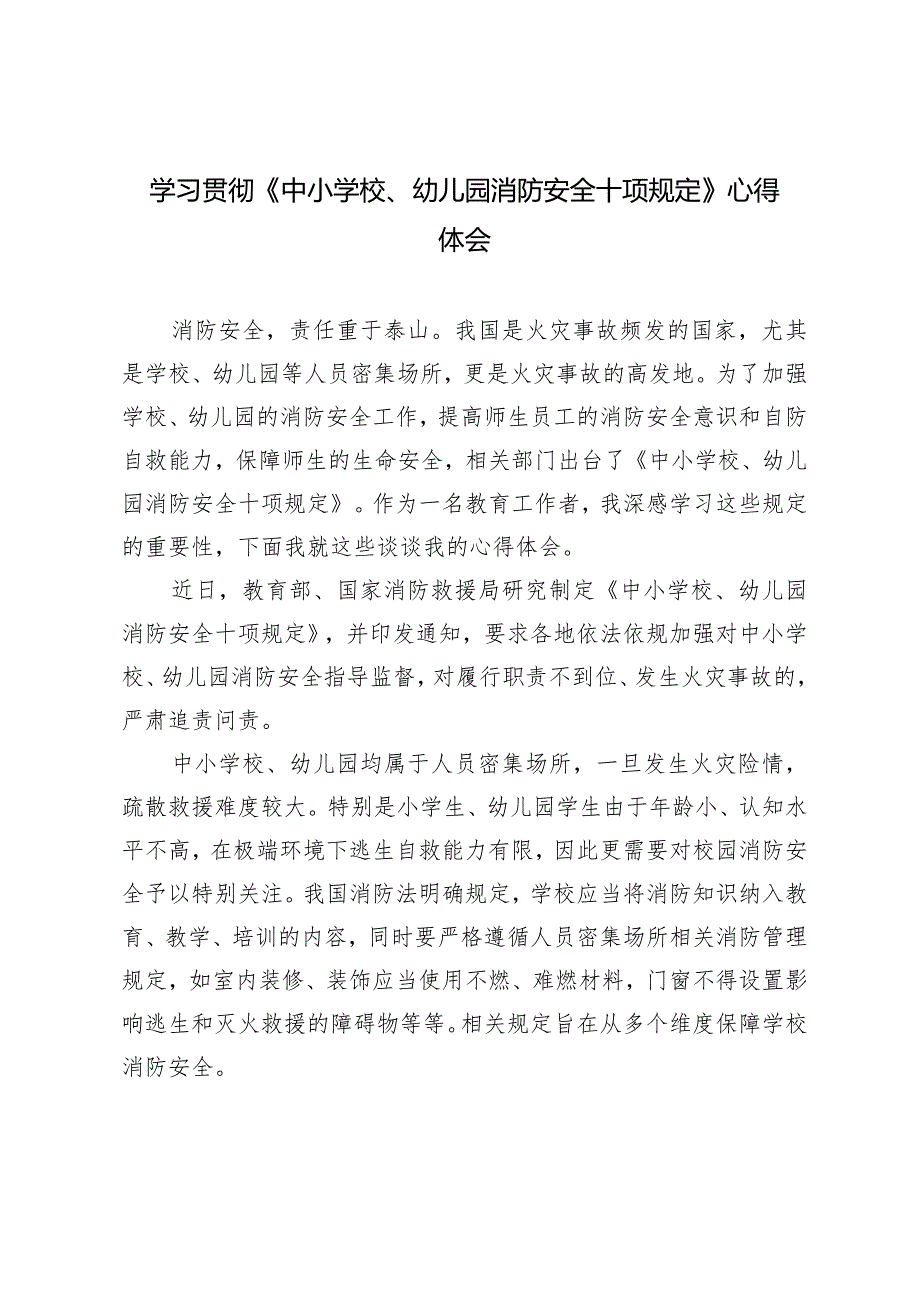 学习贯彻《中小学校、幼儿园消防安全十项规定》心得体会

消防安全，责任重于泰山。我国是火灾事故频发的国家，尤其是学校、幼儿园等人员密集场所，更是火灾事故的高发地。为了加强学校、幼儿园的消防安全工作，提高师生员工的消防安全意识和自防自救能力，保障师生的生命安全，相关部门出台了《中小学校、幼儿园消防安全十项规定》。作为一名教育工作者，我深感学习这些规定的重要性，下面我就这些谈谈我的心得体会。

近日，教育部、国家消防救援局研究制定《中小学校、幼儿园消防安全十项规定》，并印发通知，要求各地依法依规加强对中小学校、幼儿园消防安全指导监督，对履行职责不到位、发生火灾事故的，严肃追责问责。

中小学校、幼儿园均属于人员密集场所，一旦发生火灾险情，疏散救援难度较大。特别是小学生、幼儿园学生由于年龄小、认知水平不高，在极端环境下逃生自救能力有限，因此更需要对校园消防安全予以特别关注。我国消防法明确规定，学校应当将消防知识纳入教育、教学、培训的内容，同时要严格遵循人员密集场所相关消防管理规定，如室内装修、装饰应当使用不燃、难燃材料，门窗不得设置影响逃生和灭火救援的障碍物等等。相关规定旨在从多个维度保障学校消防安全。